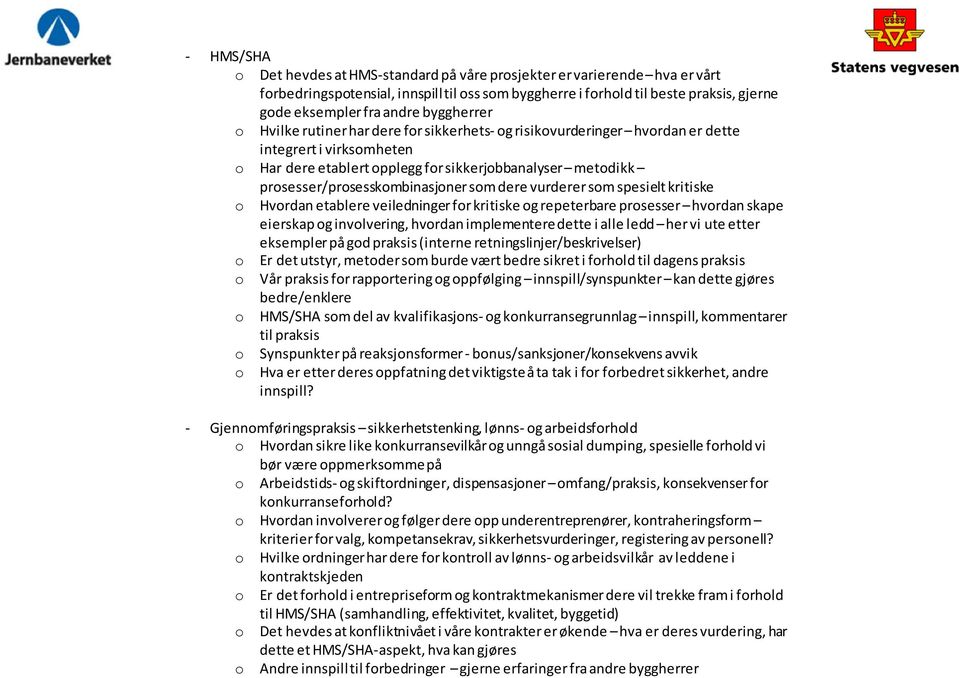 Jernbaneverket

Statens vegvesen

- HMS/SHA
  o Det hevdes at HMS-standard på våre prosjekter er varierende – hva er vårt forbedringspotensial, innspill til oss som byggherre i forhold til beste praksis, gjerne gode eksempler fra andre byggherrer
  o Hvilke rutiner har dere for sikkerhets- og risikovurderinger – hvordan er dette integrert i virksomheten
  o Har dere etablert opplegg for sikkerjobbanalyser – metodikk – prosesser/prosesskombinasjoner som dere vurderer som spesielt kritiske
  o Hvordan etablere veiledninger for kritiske og repeterbare prosesser – hvordan skape eierskap og involvering, hvordan implementere dette i alle ledd – her vi ute etter eksempler på god praksis (interne retningslinjer/beskrivelser)
  o Er det utstyr, metoder som burde vært bedre sikret i forhold til dagens praksis
  o Vår praksis for rapportering og oppfølging – innspill/synspunkter – kan dette gjøres bedre/enklere
  o HMS/SHA som del av kvalifikasjons- og konkurransegrunnlag – innspill, kommentarer til praksis
  o Synspunkter på reaksjonsformer - bonus/sanksjoner/konsekvens avvik
  o Hva er etter deres oppfatning det viktigste å ta tak i for forbedret sikkerhet, andre innspill?

- Gjennomføringspraksis – sikkerhetstenking, lønns- og arbeidsforhold
  o Hvordan sikre like konkurransevilkår og unngå sosial dumping, spesielle forhold vi bør være oppmerksomme på
  o Arbeidstids- og skiftordninger, dispensasjoner – omfang/praksis, konsekvenser for konkurranseforhold?
  o Hvordan involverer og følger dere opp underentreprenører, kontraheringsform – kriterier for valg, kompetansekrav, sikkerhetsvurderinger, registering av personell?
  o Hvilke ordninger har dere for kontroll av lønns- og arbeidsvilkår av leddene i kontraktskjeden
  o Er det forhold i entrepriseform og kontraktmekanismer dere vil trekke fram i forhold til HMS/SHA (samhandling, effektivitet, kvalitet, byggetid)
  o Det hevdes at konfliktnivået i våre kontrakter er økende – hva er deres vurdering, har dette et HMS/SHA-aspekt, hva kan gjøres
  o Andre innspill til forbedringer – gjerne erfaringer fra andre byggherrer